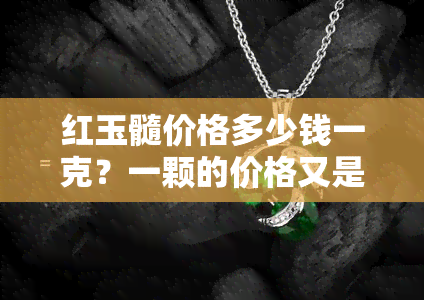 红玉髓价格多少钱一克？一颗的价格又是